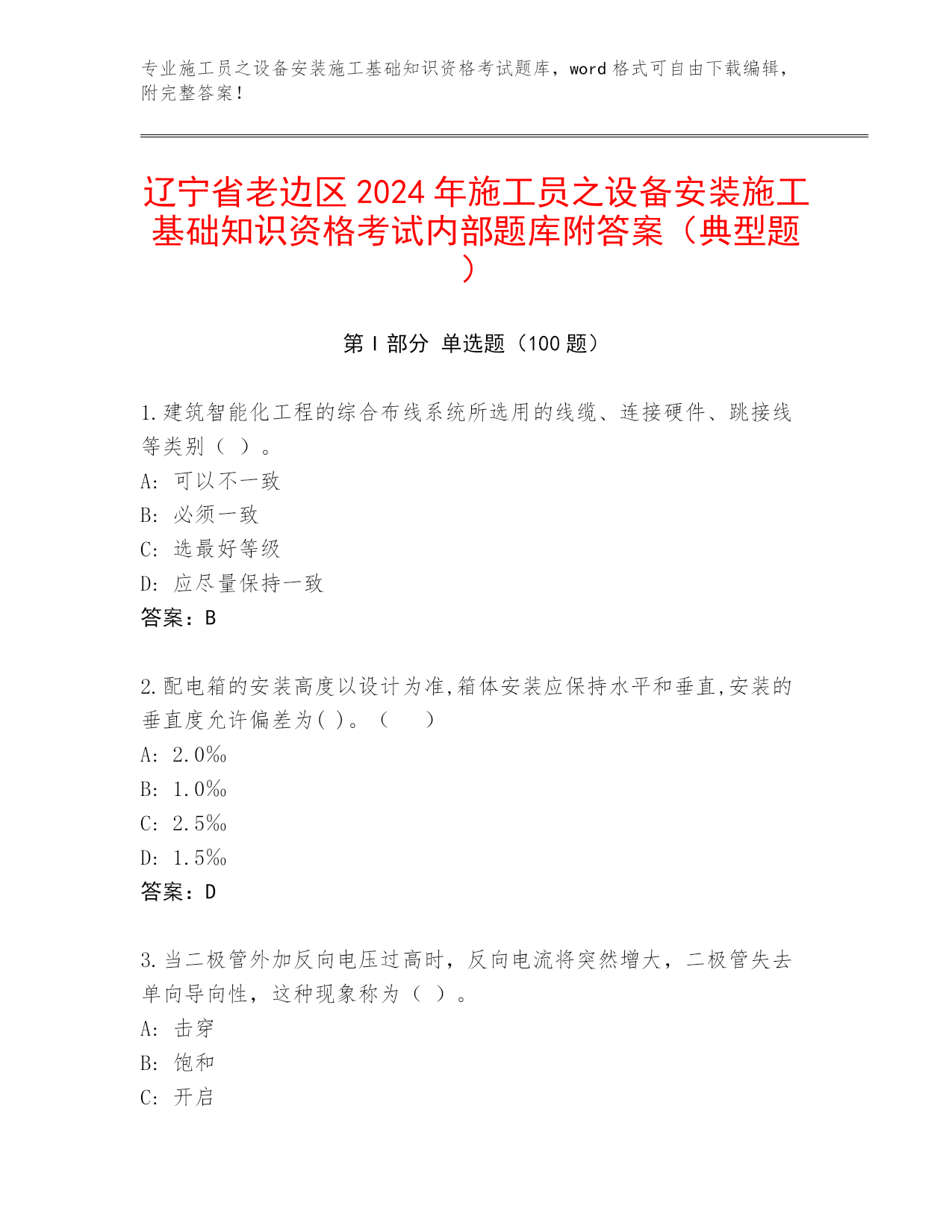 专业施工员之设备安装施工基础知识资格考试题库，word 格式可自由下载编辑，附完整答案！

辽宁省老边区 2024 年施工员之设备安装施工基础知识资格考试内部题库附答案（典型题）

第 I 部分 单选题（100 题）

1.建筑智能化工程的综合布线系统所选用的线缆、连接硬件、跳接线等类别（ ）。
A: 可以不一致
B: 必须一致
C: 选最好等级
D: 应尽量保持一致
答案：B

2.配电箱的安装高度以设计为准,箱体安装应保持水平和垂直,安装的垂直度允许偏差为( )。（ ）
A: 2.0‰
B: 1.0‰
C: 2.5‰
D: 1.5‰
答案：D

3.当二极管外加反向电压过高时，反向电流将突然增大，二极管失去单向导向性，这种现象称为（ ）。
A: 击穿
B: 饱和
C: 开启